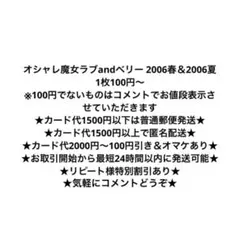 オシャレ魔女ラブandベリー 2006春＆2006夏
1枚100円〜
※100円でないものはコメントでお値段表示させていただきます
★カード代1500円以下は普通郵便発送★
★カード代1500円以上で匿名配送★
★カード代2000円〜100円引き＆オマケあり★
★お取引開始から最短24時間以内に発送可能★
★リピート様特別割引あり★
★気軽にコメントどうぞ★